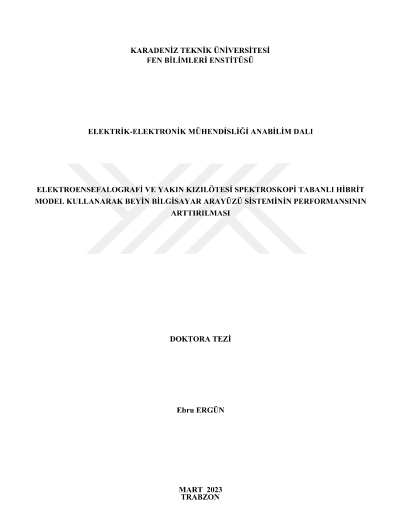 KARADENİZ TEKNİK ÜNİVERSİTESİ
FEN BİLİMLERİ ENSTİTÜSÜ

ELEKTRİK-ELEKTRONİK MÜHENDİSLİĞİ ANABİLİM DALI

ELEKTROENSEFALOGRAFİ VE YAKIN KIZILÖTESİ SPEKTROSKOPİ TABANLI HİBRİT MODEL KULLANARAK BEYİN BİLGİSAYAR ARAYÜZÜ SİSTEMİNİN PERFORMANSININ ARTTIRILMASI

DOKTORA TEZİ

Ebru ERGÜN

MART 2023
TRABZON